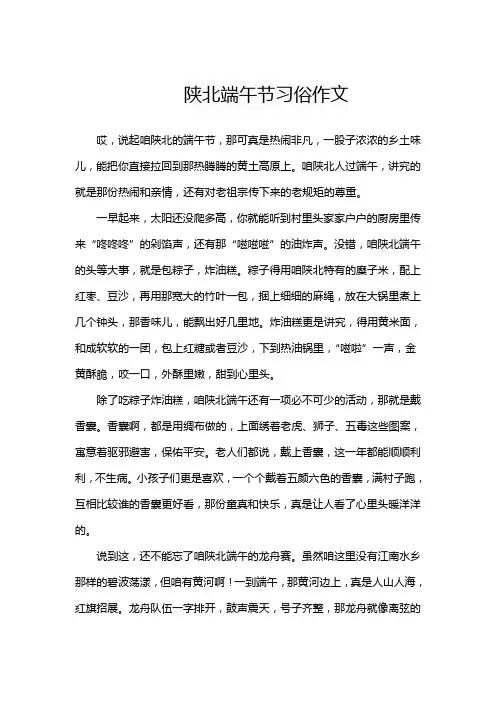 陕北端午节习俗作文

哎，说起咱陕北的端午节，那可真是热闹非凡，一股子浓浓的乡土味儿，能把你直接拉回到那热腾腾的黄土高原上。咱陕北人过端午，讲究的就是那份热闹和亲情，还有对老祖宗传下来的老规矩的尊重。

一早起来，太阳还没爬多高，你就能听到村里头家家户户的厨房里传来“咚咚咚”的剁馅声，还有那“嗞嗞嗞”的油炸声。没错，咱陕北端午的头等大事，就是包粽子，炸油糕。粽子得用咱陕北特有的糜子米，配上红枣、豆沙，再用那宽大的竹叶一包，捆上细细的麻绳，放在大锅里煮上几个钟头，那香味儿，能飘出好几里地。炸油糕更是讲究，得用黄米面，和成软软的一团，包上红糖或者豆沙，下到热油锅里，“嗞啦”一声，金黄酥脆，咬一口，外酥里嫩，甜到心里头。

除了吃粽子炸油糕，咱陕北端午还有一项必不可少的活动，那就是戴香囊。香囊啊，都是用绸布做的，上面绣着老虎、狮子、五毒这些图案，寓意着驱邪避害，保佑平安。老人们都说，戴上香囊，这一年都能顺顺利利，不生病。小孩子们更是喜欢，一个个戴着五颜六色的香囊，满村子跑，互相比较谁的香囊更好看，那份童真和快乐，真是让人看了心里头暖洋洋的。

说到这，还不能忘了咱陕北端午的龙舟赛。虽然咱这里没有江南水乡那样的碧波荡漾，但咱有黄河啊！一到端午，那黄河边上，真是人山人海，红旗招展。龙舟队伍一字排开，鼓声震天，号子齐整，那龙舟就像离弦的